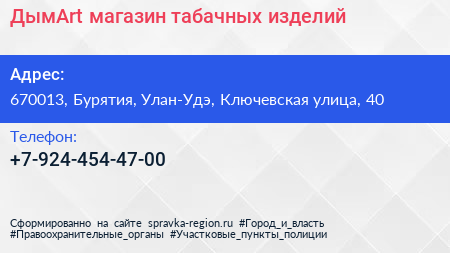 ДымArt магазин табачных изделий

Адрес:
670013, Бурятия, Улан-Удэ, Ключевская улица, 40

Телефон:
+7-924-454-47-00

Сформированно на сайте spravka-region.ru #Город_и_власть #Правоохранительные_органы #Участковые_пункты_полиции